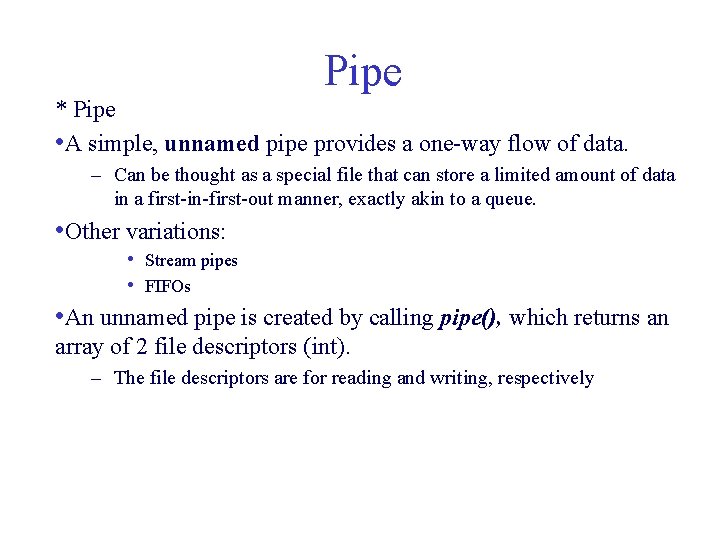 Pipe

* Pipe

•A simple, unnamed pipe provides a one-way flow of data.

– Can be thought as a special file that can store a limited amount of data in a first-in-first-out manner, exactly akin to a queue.

•Other variations:

• Stream pipes
• FIFOs

•An unnamed pipe is created by calling pipe(), which returns an array of 2 file descriptors (int).

– The file descriptors are for reading and writing, respectively